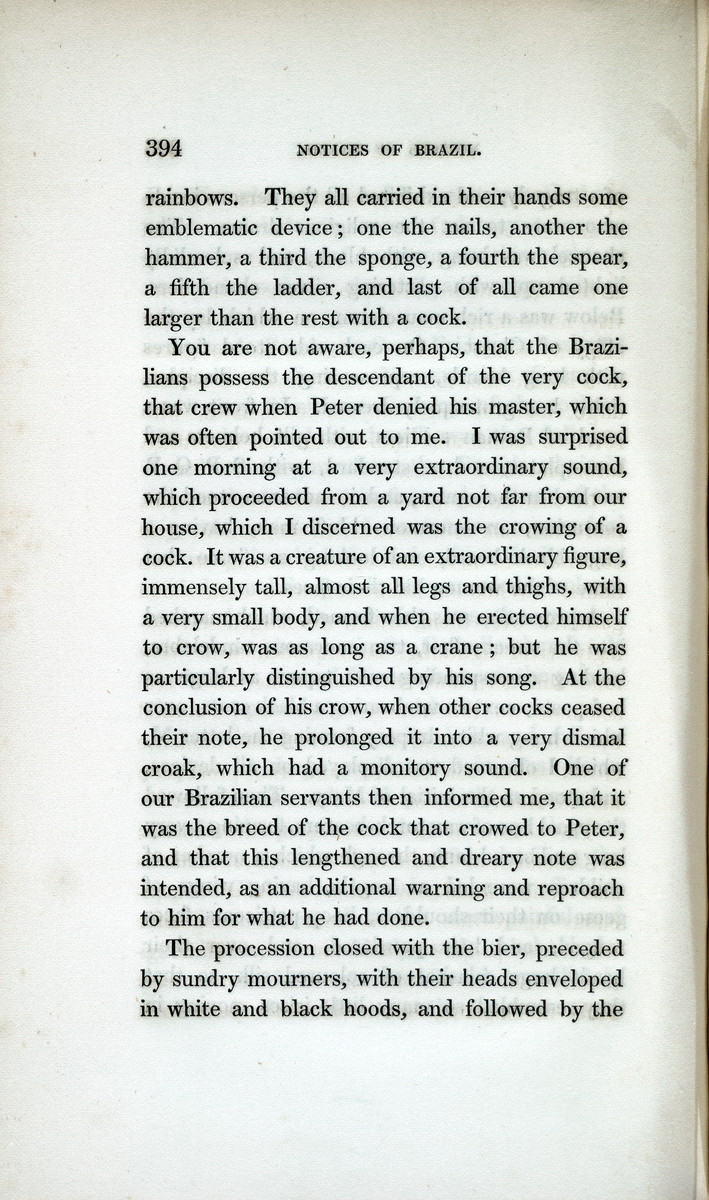 394 NOTICES OF BRAZIL.

rainbows. They all carried in their hands some emblematic device; one the nails, another the hammer, a third the sponge, a fourth the spear, a fifth the ladder, and last of all came one larger than the rest with a cock.

You are not aware, perhaps, that the Brazilians possess the descendant of the very cock, that crew when Peter denied his master, which was often pointed out to me. I was surprised one morning at a very extraordinary sound, which proceeded from a yard not far from our house, which I discerned was the crowing of a cock. It was a creature of an extraordinary figure, immensely tall, almost all legs and thighs, with a very small body, and when he erected himself to crow, was as long as a crane; but he was particularly distinguished by his song. At the conclusion of his crow, when other cocks ceased their note, he prolonged it into a very dismal croak, which had a monitory sound. One of our Brazilian servants then informed me, that it was the breed of the cock that crowed to Peter, and that this lengthened and dreary note was intended, as an additional warning and reproach to him for what he had done.

The procession closed with the bier, preceded by sundry mourners, with their heads enveloped in white and black hoods, and followed by the